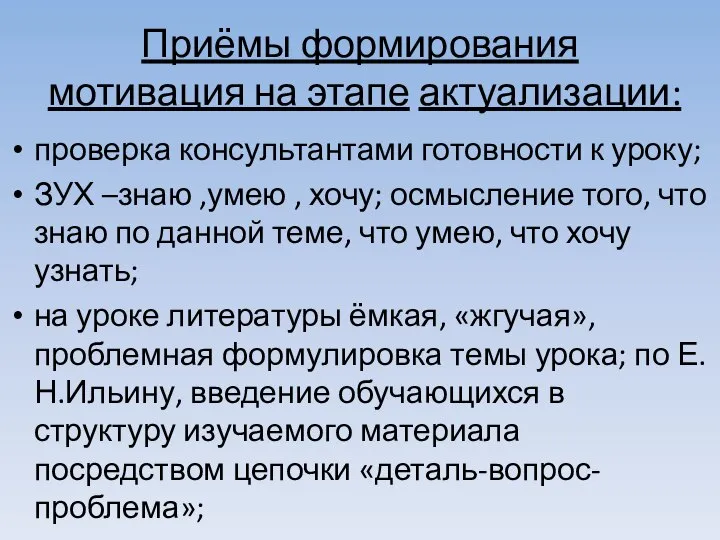 Приёмы формирования мотивация на этапе актуализации:

• проверка консультантами готовности к уроку;

• ЗУХ –знаю ,умею , хочу; осмысление того, что знаю по данной теме, что умею, что хочу узнать;

• на уроке литературы ёмкая, «жгучая», проблемная формулировка темы урока; по Е. Н.Ильину, введение обучающихся в структуру изучаемого материала посредством цепочки «деталь-вопрос-проблема»;